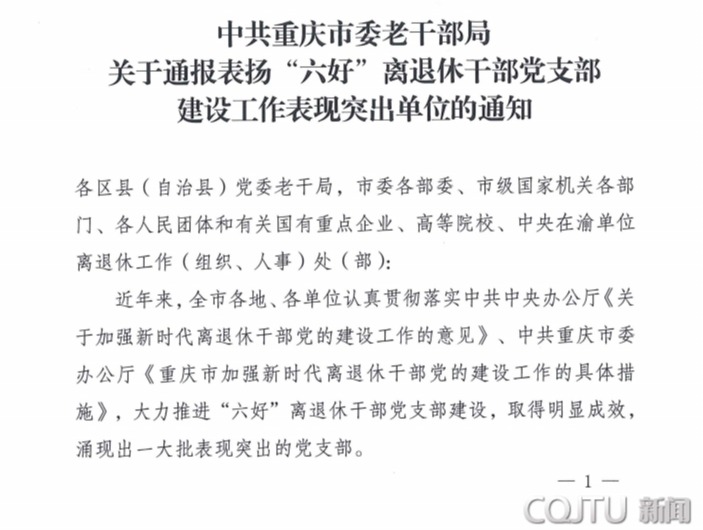 中共重庆市委老干部局
关于通报表扬“六好”离退休干部党支部
建设工作表现突出单位的通知

各区县（自治县）党委老干局，市委各部委、市级国家机关各部门、各人民团体和有关国有重点企业、高等院校、中央在渝单位离退休工作（组织、人事）处（部）：

近年来，全市各地、各单位认真贯彻落实中共中央办公厅《关于加强新时代离退休干部党的建设工作的意见》、中共重庆市委办公厅《重庆市加强新时代离退休干部党的建设工作的具体措施》，大力推进“六好”离退休干部党支部建设，取得明显成效，涌现出一大批表现突出的党支部。

— 1 —

CQJTU 新闻